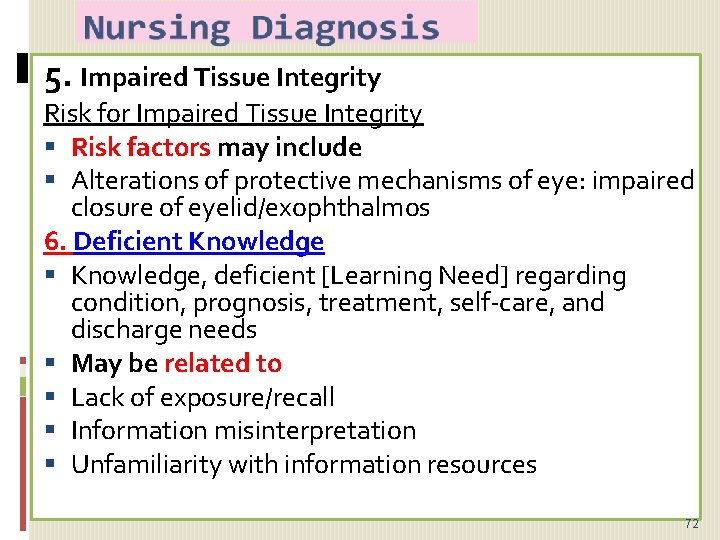 Nursing Diagnosis

5. Impaired Tissue Integrity

Risk for Impaired Tissue Integrity

- Risk factors may include
- Alterations of protective mechanisms of eye: impaired closure of eyelid/exophthalmos

6. Deficient Knowledge

- Knowledge, deficient [Learning Need] regarding condition, prognosis, treatment, self-care, and discharge needs
- May be related to
- Lack of exposure/recall
- Information misinterpretation
- Unfamiliarity with information resources

72